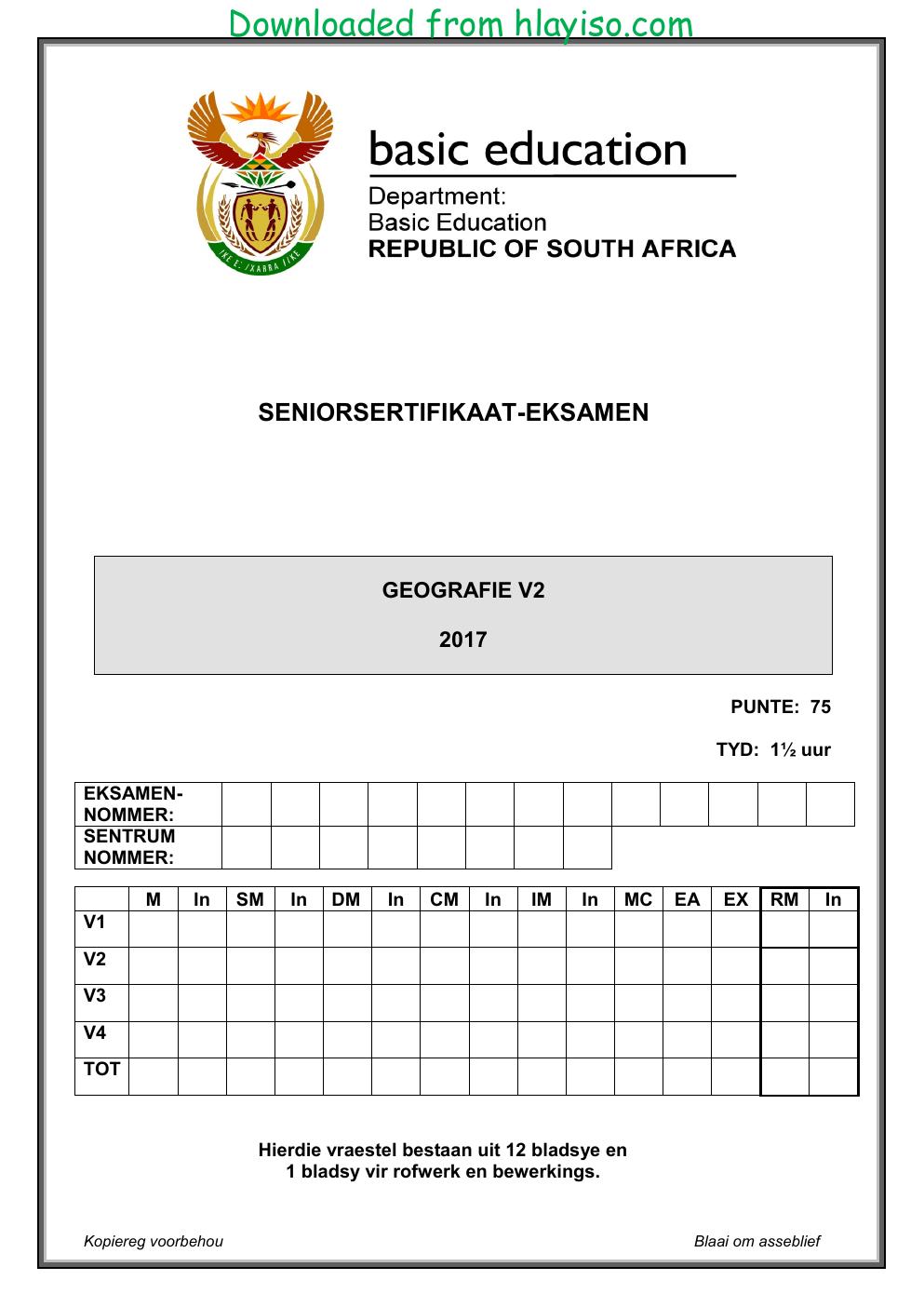 Downloaded from hlayiso.com

basic education

Department:
Basic Education
REPUBLIC OF SOUTH AFRICA

SENIORSERTIFIKAAT-EKSAMEN

GEOGRAFIE V2

2017

PUNTE: 75

TYD: 1½ uur

| EKSAMEN-NOMMER: | | | | | | | | | | | | | |
|---|---|---|---|---|---|---|---|---|---|---|---|---|---|
| SENTRUM NOMMER: | | | | | | | | | | | | | |

| | M | In | SM | In | DM | In | CM | In | IM | In | MC | EA | EX | RM | In |
|---|---|---|---|---|---|---|---|---|---|---|---|---|---|---|---|
| V1 | | | | | | | | | | | | | | | |
| V2 | | | | | | | | | | | | | | | |
| V3 | | | | | | | | | | | | | | | |
| V4 | | | | | | | | | | | | | | | |
| TOT | | | | | | | | | | | | | | | |

Hierdie vraestel bestaan uit 12 bladsye en 1 bladsy vir rofwerk en bewerkings.

Kopiereg voorbehou

Blaai om asseblief